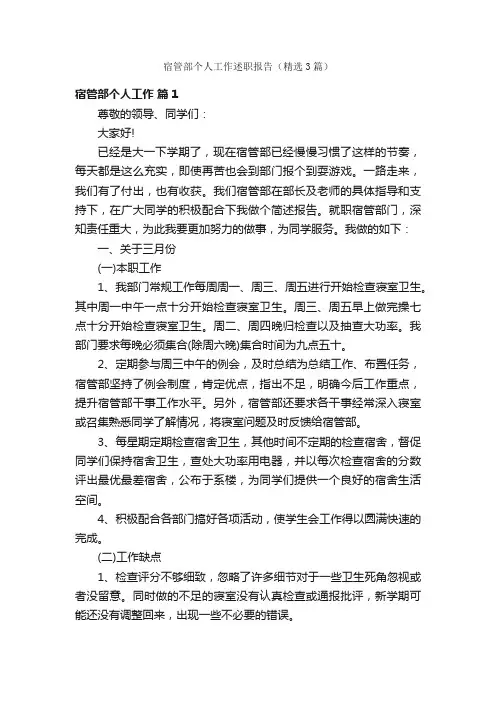 宿管部个人工作述职报告（精选3篇）

宿管部个人工作 篇1

尊敬的领导、同学们：

大家好!

已经是大一下学期了，现在宿管部已经慢慢习惯了这样的节奏，每天都是这么充实，即使再苦也会到部门报个到耍游戏。一路走来，我们有了付出，也有收获。我们宿管部在部长及老师的具体指导和支持下，在广大同学的积极配合下我做个简述报告。就职宿管部门，深知责任重大，为此我要更加努力的做事，为同学服务。我做的如下：

一、关于三月份

(一)本职工作

1、我部门常规工作每周周一、周三、周五进行开始检查寝室卫生。其中周一中午一点十分开始检查寝室卫生。周三、周五早上做完操七点十分开始检查寝室卫生。周二、周四晚归检查以及抽查大功率。我部门要求每晚必须集合(除周六晚)集合时间为九点五十。

2、定期参与周三中午的例会，及时总结为总结工作、布置任务，宿管部坚持了例会制度，肯定优点，指出不足，明确今后工作重点，提升宿管部干事工作水平。另外，宿管部还要求各干事经常深入寝室或召集熟悉同学了解情况，将寝室问题及时反馈给宿管部。

3、每星期定期检查宿舍卫生，其他时间不定期的检查宿舍，督促同学们保持宿舍卫生，查处大功率用电器，并以每次检查宿舍的分数评出最优最差宿舍，公布于系楼，为同学们提供一个良好的宿舍生活空间。

4、积极配合各部门搞好各项活动，使学生会工作得以圆满快速的完成。

(二)工作缺点

1、检查评分不够细致，忽略了许多细节对于一些卫生死角忽视或者没留意。同时做的不足的寝室没有认真检查或通报批评，新学期可能还没有调整回来，出现一些不必要的错误。